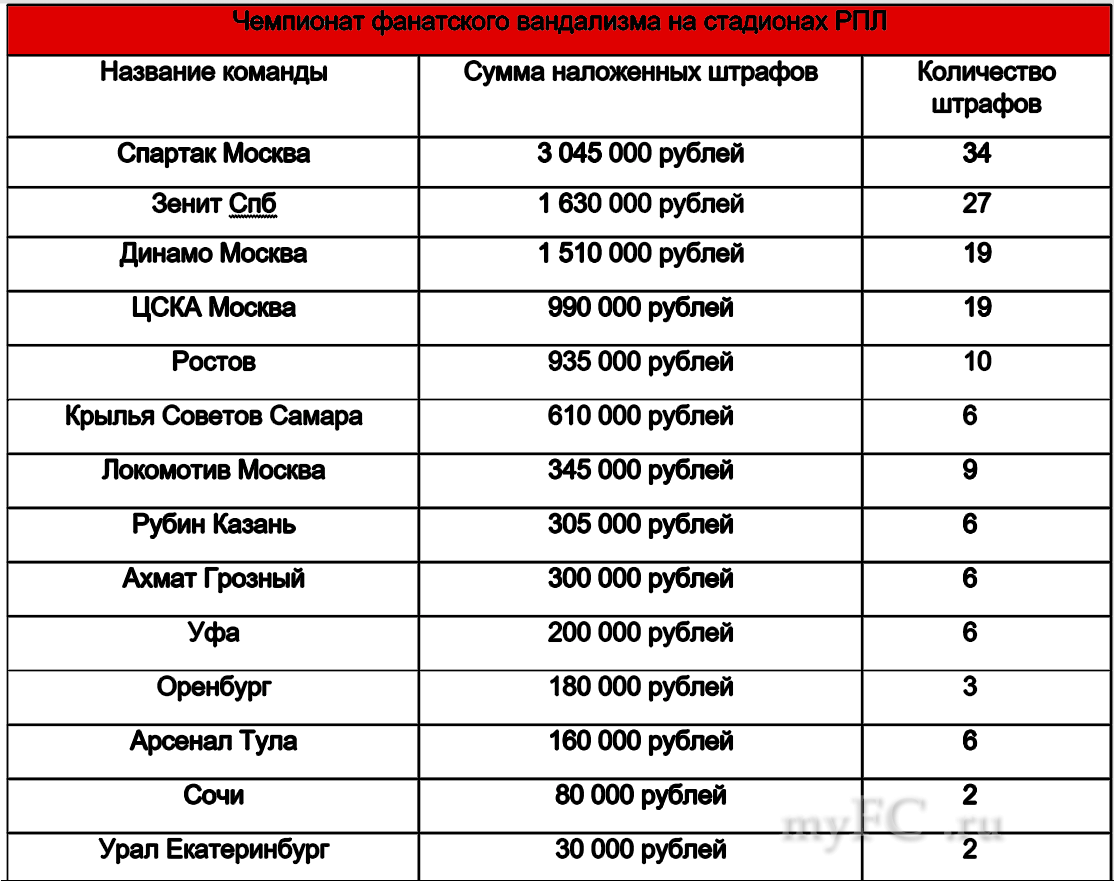 Чемпионат фанатского вандализма на стадионах РПЛ

| Название команды | Сумма наложенных штрафов | Количество штрафов |
|---|---|---|
| Спартак Москва | 3 045 000 рублей | 34 |
| Зенит Спб | 1 630 000 рублей | 27 |
| Динамо Москва | 1 510 000 рублей | 19 |
| ЦСКА Москва | 990 000 рублей | 19 |
| Ростов | 935 000 рублей | 10 |
| Крылья Советов Самара | 610 000 рублей | 6 |
| Локомотив Москва | 345 000 рублей | 9 |
| Рубин Казань | 305 000 рублей | 6 |
| Ахмат Грозный | 300 000 рублей | 6 |
| Уфа | 200 000 рублей | 6 |
| Оренбург | 180 000 рублей | 3 |
| Арсенал Тула | 160 000 рублей | 6 |
| Сочи | 80 000 рублей | 2 |
| Урал Екатеринбург | 30 000 рублей | 2 |

myFC.ru